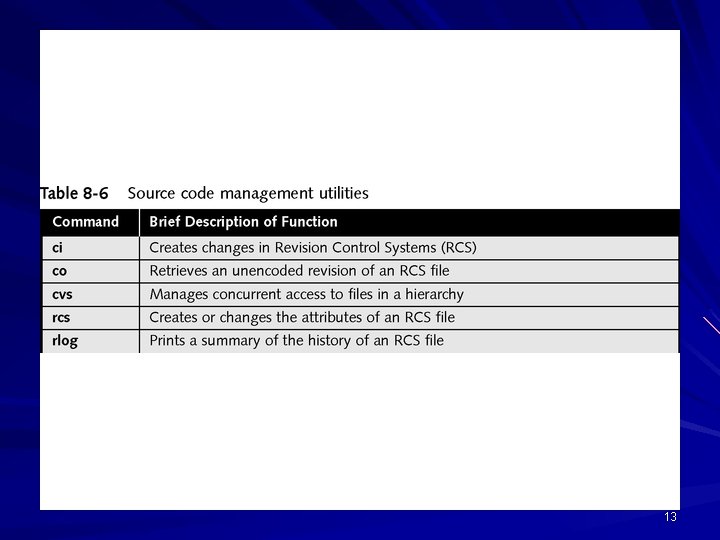 Table 8-6 Source code management utilities

| Command | Brief Description of Function |
|---|---|
| ci | Creates changes in Revision Control Systems (RCS) |
| co | Retrieves an unencoded revision of an RCS file |
| cvs | Manages concurrent access to files in a hierarchy |
| rcs | Creates or changes the attributes of an RCS file |
| rlog | Prints a summary of the history of an RCS file |

13